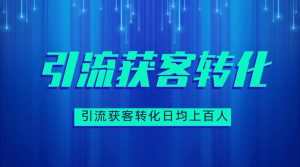 引流获客转化

引流获客转化日均上百人